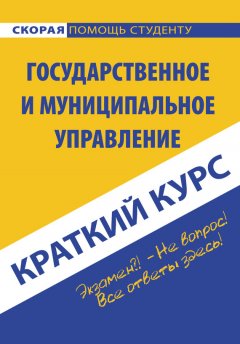 СКОРАЯ ПОМОЩЬ СТУДЕНТУ

ГОСУДАРСТВЕННОЕ И МУНИЦИПАЛЬНОЕ УПРАВЛЕНИЕ

КРАТКИЙ КУРС

Экзамен?! – Не вопрос!
Все ответы здесь!